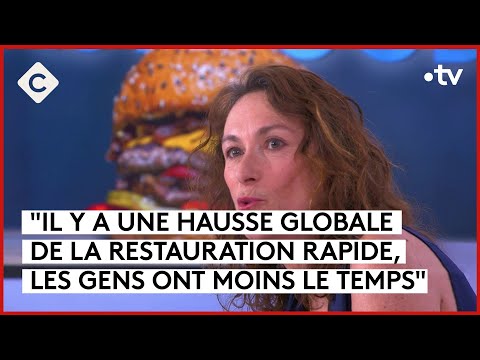 C

•tv

"IL Y A UNE HAUSSE GLOBALE DE LA RESTAURATION RAPIDE, LES GENS ONT MOINS LE TEMPS"